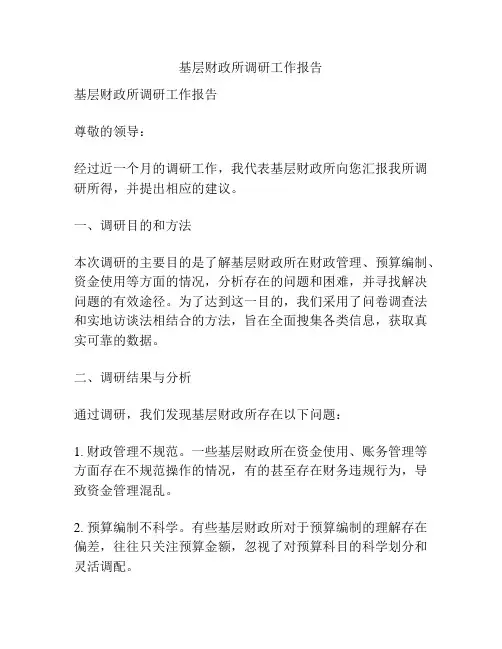 基层财政所调研工作报告

基层财政所调研工作报告

尊敬的领导：

经过近一个月的调研工作，我代表基层财政所向您汇报我所调研所得，并提出相应的建议。

一、调研目的和方法

本次调研的主要目的是了解基层财政所在财政管理、预算编制、资金使用等方面的情况，分析存在的问题和困难，并寻找解决问题的有效途径。为了达到这一目的，我们采用了问卷调查法和实地访谈法相结合的方法，旨在全面搜集各类信息，获取真实可靠的数据。

二、调研结果与分析

通过调研，我们发现基层财政所存在以下问题：

1. 财政管理不规范。一些基层财政所在资金使用、账务管理等方面存在不规范操作的情况，有的甚至存在财务违规行为，导致资金管理混乱。

2. 预算编制不科学。有些基层财政所对于预算编制的理解存在偏差，往往只关注预算金额，忽视了对预算科目的科学划分和灵活调配。